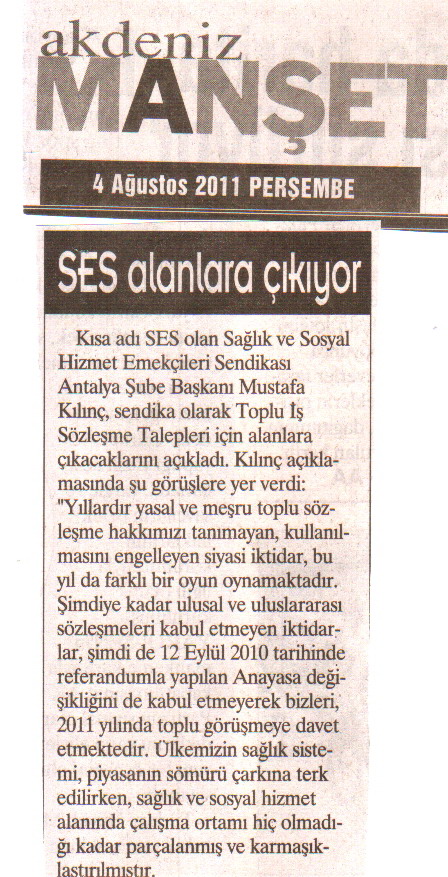 akdeniz
MANŞET

4 Ağustos 2011 PERŞEMBE

SES alanlara çıkıyor

Kısa adı SES olan Sağlık ve Sosyal Hizmet Emekçileri Sendikası Antalya Şube Başkanı Mustafa Kılınç, sendika olarak Toplu İş Sözleşme Talepleri için alanlara çıkacaklarını açıkladı. Kılınç açıklamasında şu görüşlere yer verdi: "Yıllardır yasal ve meşru toplu sözleşme hakkımızı tanımayan, kullanılmasını engelleyen siyasi iktidar, bu yıl da farklı bir oyun oynamaktadır. Şimdiye kadar ulusal ve uluslararası sözleşmeleri kabul etmeyen iktidarlar, şimdi de 12 Eylül 2010 tarihinde referandumla yapılan Anayasa değişikliğini de kabul etmeyerek bizleri, 2011 yılında toplu görüşmeye davet etmektedir. Ülkemizin sağlık sistemi, piyasanın sömürü çarkına terk edilirken, sağlık ve sosyal hizmet alanında çalışma ortamı hiç olmadığı kadar parçalanmış ve karmaşıklaştırılmıştır.